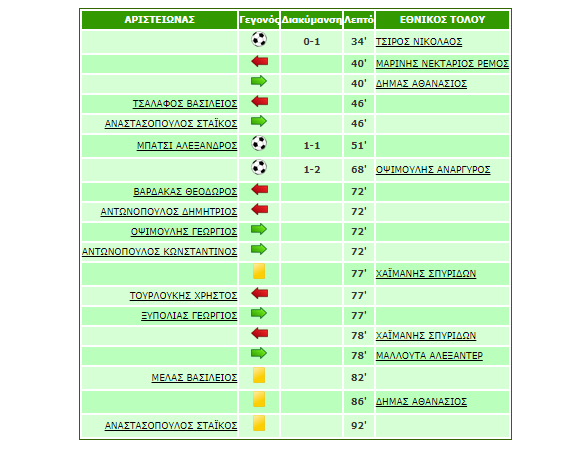 | ΑΡΙΣΤΕΙΩΝΑΣ | Γεγονός | Διακύμανση | Λεπτό | ΕΘΝΙΚΟΣ ΤΟΛΟΥ |
|---|---|---|---|---|
| | | 0-1 | 34' | ΤΣΙΡΟΣ ΝΙΚΟΛΑΟΣ |
| | | | 40' | ΜΑΡΙΝΗΣ ΝΕΚΤΑΡΙΟΣ ΡΕΜΟΣ |
| | | | 40' | ΔΗΜΑΣ ΑΘΑΝΑΣΙΟΣ |
| ΤΣΑΛΑΦΟΣ ΒΑΣΙΛΕΙΟΣ | | | 46' | |
| ΑΝΑΣΤΑΣΟΠΟΥΛΟΣ ΣΤΑΪΚΟΣ | | | 46' | |
| ΜΠΑΤΣΙ ΑΛΕΞΑΝΔΡΟΣ | | 1-1 | 51' | |
| | | 1-2 | 68' | ΟΨΙΜΟΥΛΗΣ ΑΝΑΡΓΥΡΟΣ |
| ΒΑΡΔΑΚΑΣ ΘΕΟΔΩΡΟΣ | | | 72' | |
| ΑΝΤΩΝΟΠΟΥΛΟΣ ΔΗΜΗΤΡΙΟΣ | | | 72' | |
| ΟΨΙΜΟΥΛΗΣ ΓΕΩΡΓΙΟΣ | | | 72' | |
| ΑΝΤΩΝΟΠΟΥΛΟΣ ΚΩΝΣΤΑΝΤΙΝΟΣ | | | 72' | |
| | | | 77' | ΧΑΪΜΑΝΗΣ ΣΠΥΡΙΔΩΝ |
| ΤΟΥΡΛΟΥΚΗΣ ΧΡΗΣΤΟΣ | | | 77' | |
| ΞΥΠΟΛΙΑΣ ΓΕΩΡΓΙΟΣ | | | 77' | |
| | | | 78' | ΧΑΪΜΑΝΗΣ ΣΠΥΡΙΔΩΝ |
| | | | 78' | ΜΑΛΛΟΥΤΑ ΑΛΕΞΑΝΤΕΡ |
| ΜΕΛΑΣ ΒΑΣΙΛΕΙΟΣ | | | 82' | |
| | | | 86' | ΔΗΜΑΣ ΑΘΑΝΑΣΙΟΣ |
| ΑΝΑΣΤΑΣΟΠΟΥΛΟΣ ΣΤΑΪΚΟΣ | | | 92' | |